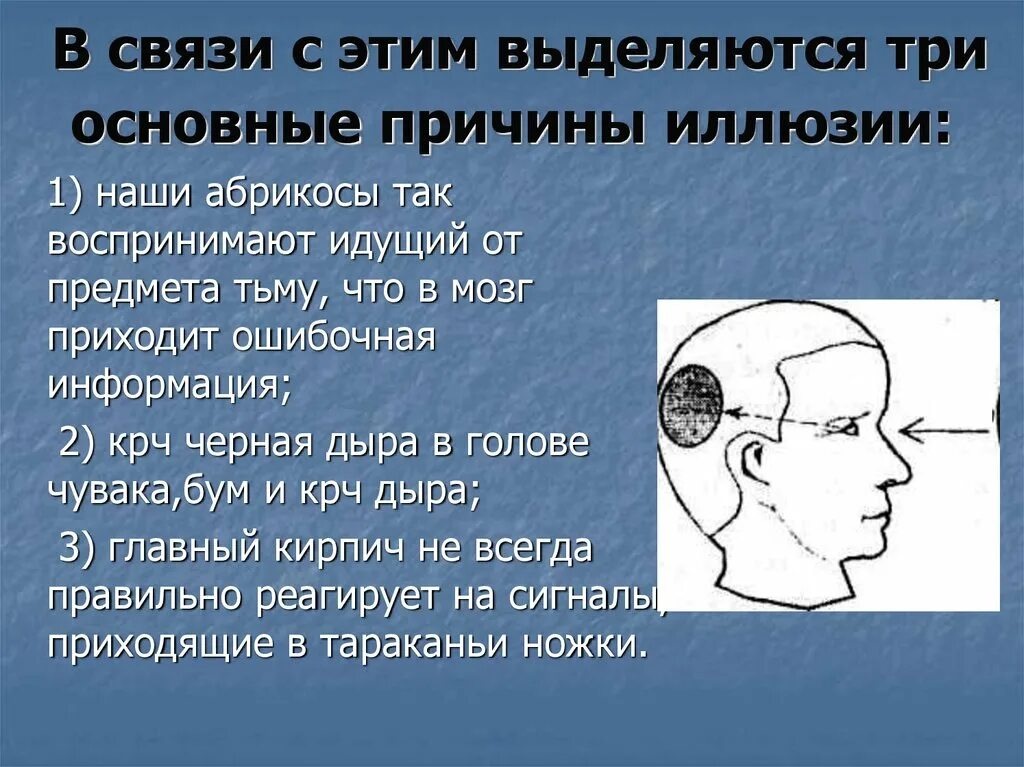 В связи с этим выделяются три основные причины иллюзии:

1) наши абрикосы так воспринимают идущий от предмета тьму, что в мозг приходит ошибочная информация;

2) крч черная дыра в голове чувака,бум и крч дыра;

3) главный кирпич не всегда правильно реагирует на сигналы, приходящие в тараканьи ножки.